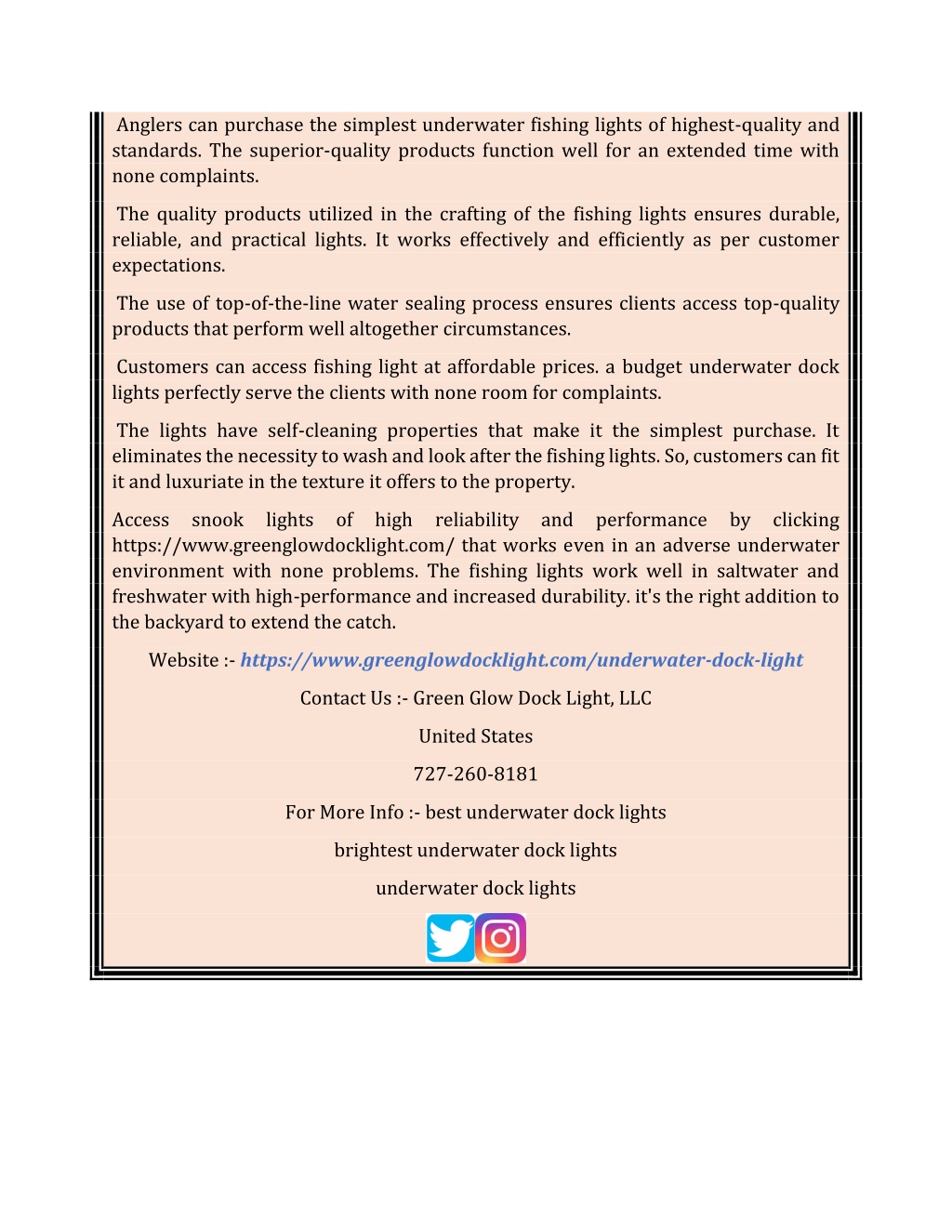 Anglers can purchase the simplest underwater fishing lights of highest-quality and standards. The superior-quality products function well for an extended time with none complaints.

The quality products utilized in the crafting of the fishing lights ensures durable, reliable, and practical lights. It works effectively and efficiently as per customer expectations.

The use of top-of-the-line water sealing process ensures clients access top-quality products that perform well altogether circumstances.

Customers can access fishing light at affordable prices. a budget underwater dock lights perfectly serve the clients with none room for complaints.

The lights have self-cleaning properties that make it the simplest purchase. It eliminates the necessity to wash and look after the fishing lights. So, customers can fit it and luxuriate in the texture it offers to the property.

Access snook lights of high reliability and performance by clicking https://www.greenglowdocklight.com/ that works even in an adverse underwater environment with none problems. The fishing lights work well in saltwater and freshwater with high-performance and increased durability. it's the right addition to the backyard to extend the catch.

Website :- https://www.greenglowdocklight.com/underwater-dock-light

Contact Us :- Green Glow Dock Light, LLC

United States

727-260-8181

For More Info :- best underwater dock lights

brightest underwater dock lights

underwater dock lights